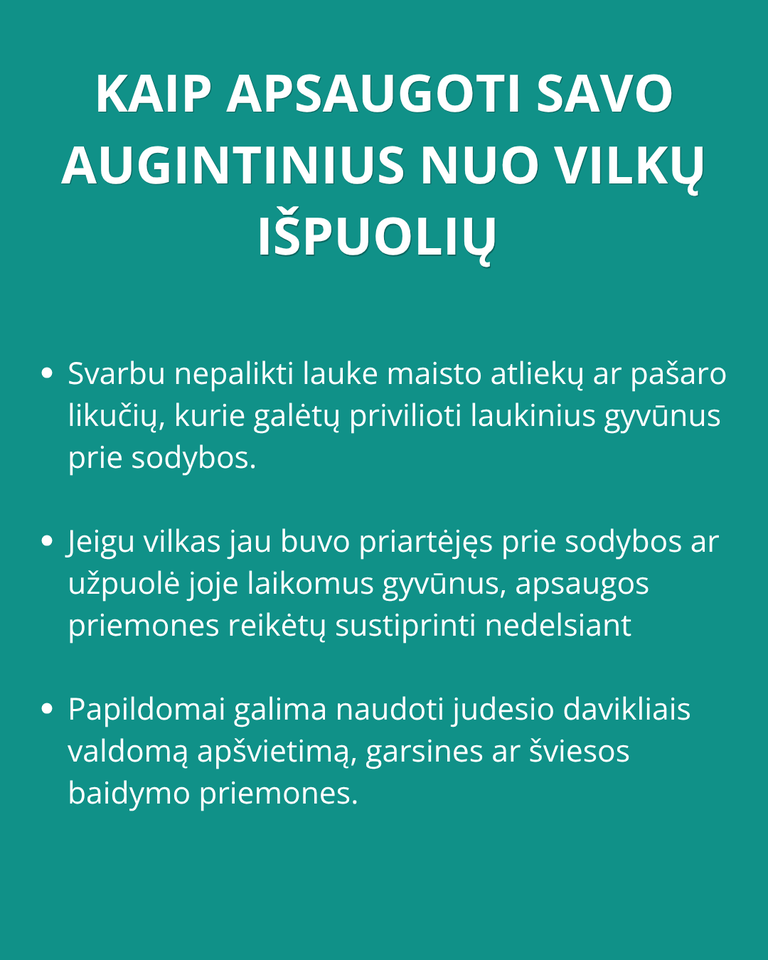 KAIP APSAUGOTI SAVO AUGINTINIUS NUO VILKŲ IŠPUOLIŲ

• Svarbu nepalikti lauke maisto atliekų ar pašaro likučių, kurie galėtų privilioti laukinius gyvūnus prie sodybos.

• Jeigu vilkas jau buvo priartėjęs prie sodybos ar užpuolė joje laikomus gyvūnus, apsaugos priemones reikėtų sustiprinti nedelsiant

• Papildomai galima naudoti judesio davikliais valdomą apšvietimą, garsines ar šviesos baidymo priemones.